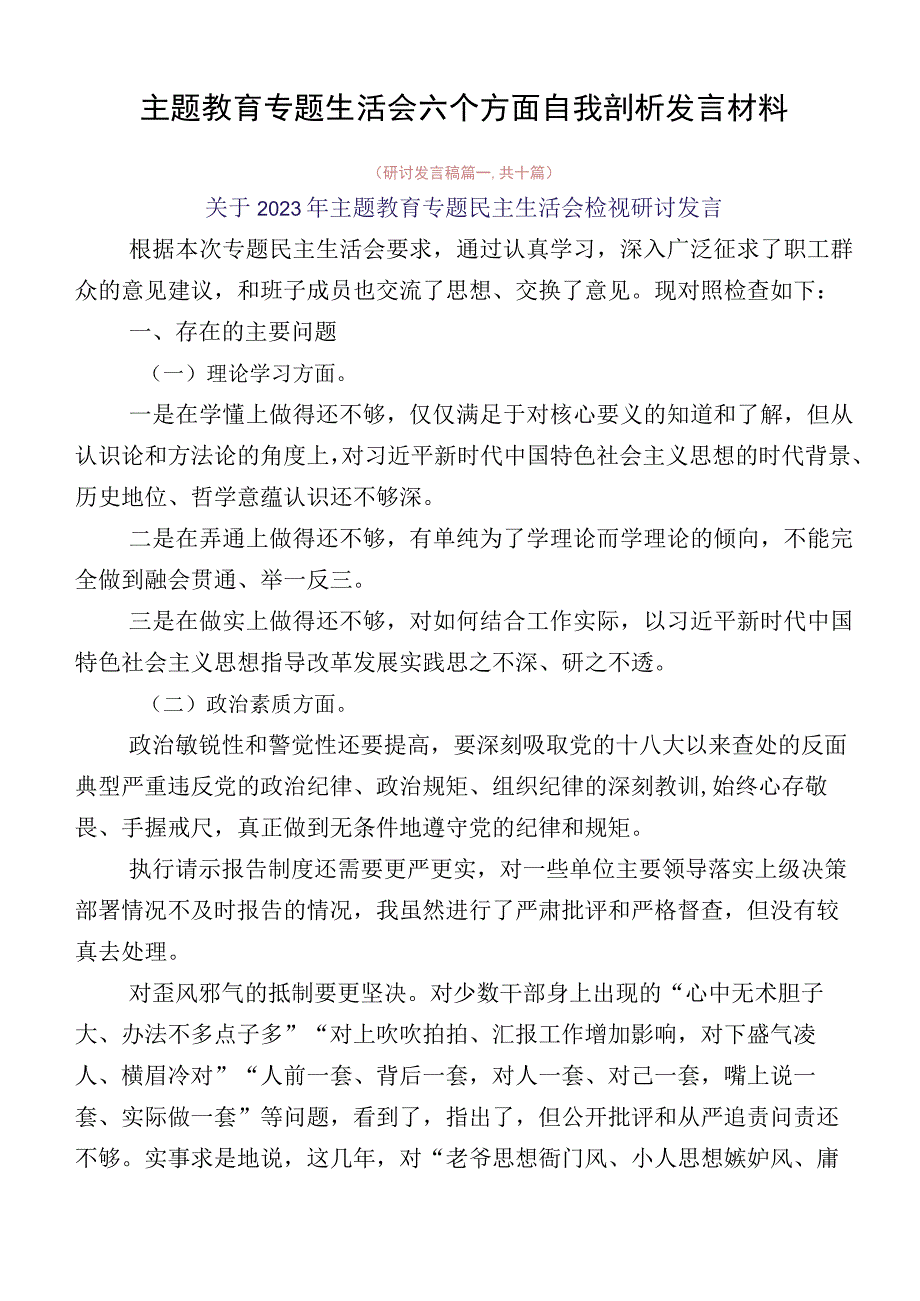 主题教育专题生活会六个方面自我剖析发言材料

（研讨发言稿篇一，共十篇）

关于2023年主题教育专题民主生活会检视研讨发言

根据本次专题民主生活会要求，通过认真学习，深入广泛征求了职工群众的意见建议，和班子成员也交流了思想、交换了意见。现对照检查如下：

一、存在的主要问题

（一）理论学习方面。

一是在学懂上做得还不够，仅仅满足于对核心要义的知道和了解，但从认识论和方法论的角度上，对习近平新时代中国特色社会主义思想的时代背景、历史地位、哲学意蕴认识还不够深。

二是在弄通上做得还不够，有单纯为了学理论而学理论的倾向，不能完全做到融会贯通、举一反三。

三是在做实上做得还不够，对如何结合工作实际，以习近平新时代中国特色社会主义思想指导改革发展实践思之不深、研之不透。

（二）政治素质方面。

政治敏锐性和警觉性还要提高，要深刻吸取党的十八大以来查处的反面典型严重违反党的政治纪律、政治规矩、组织纪律的深刻教训，始终心存敬畏、手握戒尺，真正做到无条件地遵守党的纪律和规矩。

执行请示报告制度还需要更严更实，对一些单位主要领导落实上级决策部署情况不及时报告的情况，我虽然进行了严肃批评和严格督查，但没有较真去处理。

对歪风邪气的抵制要更坚决。对少数干部身上出现的“心中无术胆子大、办法不多点子多”“对上吹吹拍拍、汇报工作增加影响，对下盛气凌人、横眉冷对”“人前一套、背后一套，对人一套、对己一套，嘴上说一套、实际做一套”等问题，看到了，指出了，但公开批评和从严追责问责还不够。实事求是地说，这几年，对“老爷思想衙门风、小人思想嫉妒风、庸